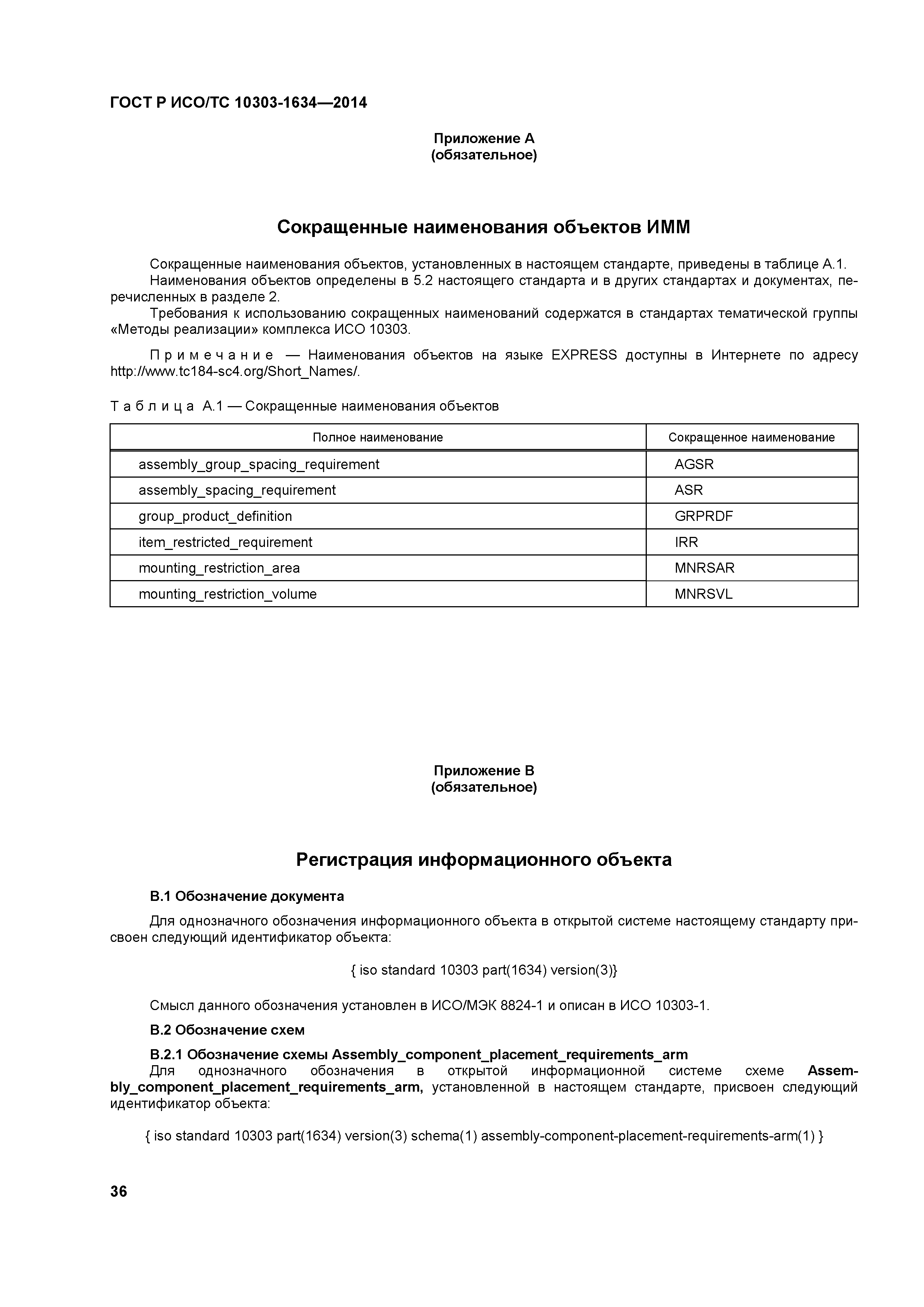 ГОСТ Р ИСО/ТС 10303-1634—2014

Приложение А
(обязательное)

Сокращенные наименования объектов ИММ

Сокращенные наименования объектов, установленных в настоящем стандарте, приведены в таблице А.1.
Наименования объектов определены в 5.2 настоящего стандарта и в других стандартах и документах, перечисленных в разделе 2.
Требования к использованию сокращенных наименований содержатся в стандартах тематической группы «Методы реализации» комплекса ИСО 10303.

Примечание — Наименования объектов на языке EXPRESS доступны в Интернете по адресу http://www.tc184-sc4.org/Short_Names/.

Таблица А.1 — Сокращенные наименования объектов

| Полное наименование | Сокращенное наименование |
|---|---|
| assembly_group_spacing_requirement | AGSR |
| assembly_spacing_requirement | ASR |
| group_product_definition | GRPRDF |
| item_restricted_requirement | IRR |
| mounting_restriction_area | MNRSAR |
| mounting_restriction_volume | MNRSVL |

Приложение В
(обязательное)

Регистрация информационного объекта

В.1 Обозначение документа

Для однозначного обозначения информационного объекта в открытой системе настоящему стандарту присвоен следующий идентификатор объекта:

{ iso standard 10303 part(1634) version(3)}

Смысл данного обозначения установлен в ИСО/МЭК 8824-1 и описан в ИСО 10303-1.

В.2 Обозначение схем

В.2.1 Обозначение схемы Assembly_component_placement_requirements_arm
Для однозначного обозначения в открытой информационной системе схеме Assembly_component_placement_requirements_arm, установленной в настоящем стандарте, присвоен следующий идентификатор объекта:

{ iso standard 10303 part(1634) version(3) schema(1) assembly-component-placement-requirements-arm(1) }

36